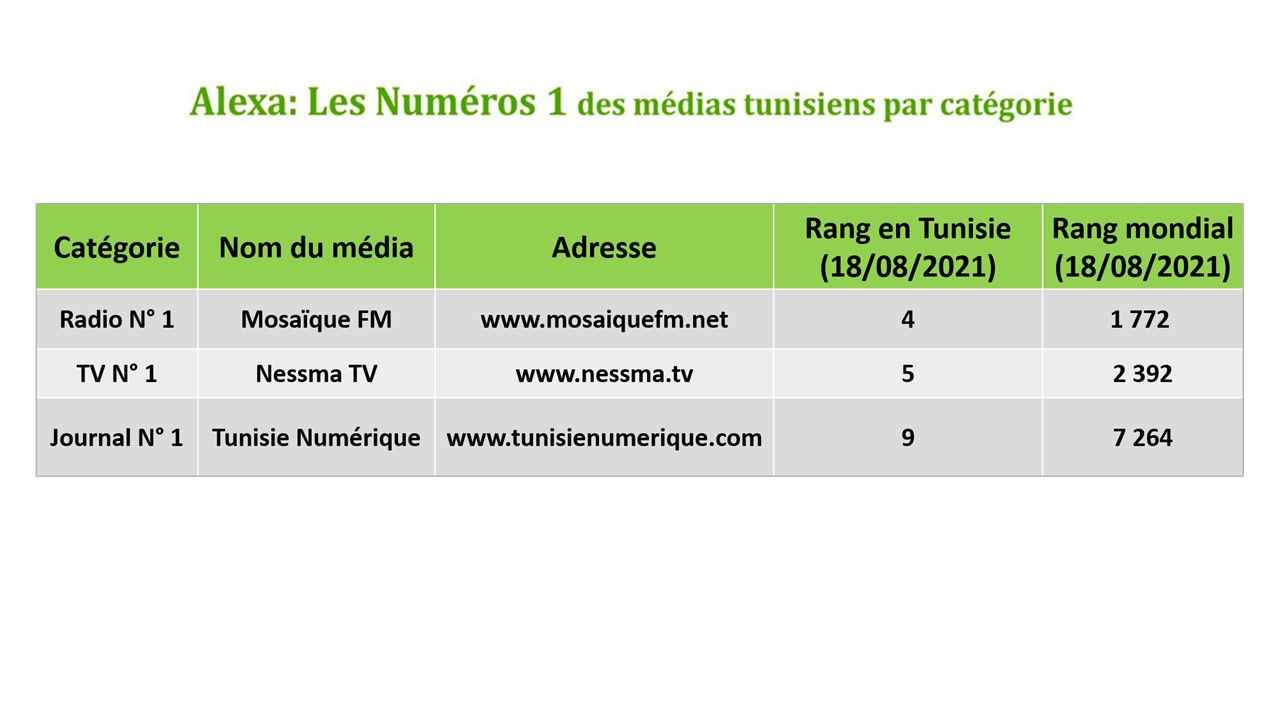 Alexa: Les Numéros 1 des médias tunisiens par catégorie

| Catégorie | Nom du média | Adresse | Rang en Tunisie (18/08/2021) | Rang mondial (18/08/2021) |
|---|---|---|---|---|
| Radio N° 1 | Mosaïque FM | www.mosaiquefm.net | 4 | 1 772 |
| TV N° 1 | Nessma TV | www.nessma.tv | 5 | 2 392 |
| Journal N° 1 | Tunisie Numérique | www.tunisienumerique.com | 9 | 7 264 |